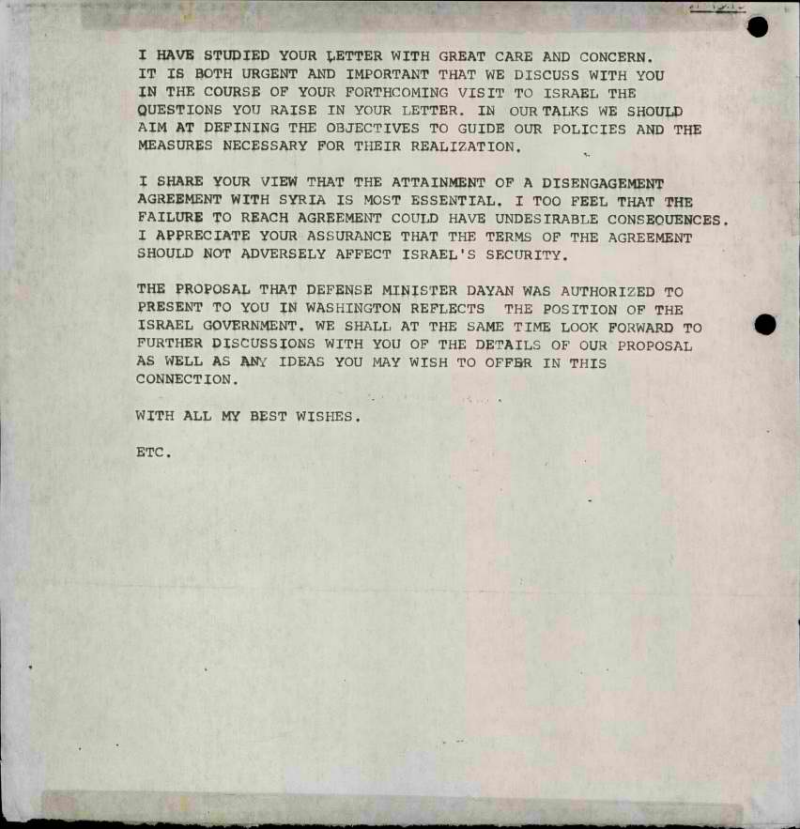 I HAVE STUDIED YOUR LETTER WITH GREAT CARE AND CONCERN. IT IS BOTH URGENT AND IMPORTANT THAT WE DISCUSS WITH YOU IN THE COURSE OF YOUR FORTHCOMING VISIT TO ISRAEL THE QUESTIONS YOU RAISE IN YOUR LETTER. IN OUR TALKS WE SHOULD AIM AT DEFINING THE OBJECTIVES TO GUIDE OUR POLICIES AND THE MEASURES NECESSARY FOR THEIR REALIZATION.

I SHARE YOUR VIEW THAT THE ATTAINMENT OF A DISENGAGEMENT AGREEMENT WITH SYRIA IS MOST ESSENTIAL. I TOO FEEL THAT THE FAILURE TO REACH AGREEMENT COULD HAVE UNDESIRABLE CONSEQUENCES. I APPRECIATE YOUR ASSURANCE THAT THE TERMS OF THE AGREEMENT SHOULD NOT ADVERSELY AFFECT ISRAEL'S SECURITY.

THE PROPOSAL THAT DEFENSE MINISTER DAYAN WAS AUTHORIZED TO PRESENT TO YOU IN WASHINGTON REFLECTS THE POSITION OF THE ISRAEL GOVERNMENT. WE SHALL AT THE SAME TIME LOOK FORWARD TO FURTHER DISCUSSIONS WITH YOU OF THE DETAILS OF OUR PROPOSAL AS WELL AS ANY IDEAS YOU MAY WISH TO OFFER IN THIS CONNECTION.

WITH ALL MY BEST WISHES.

ETC.